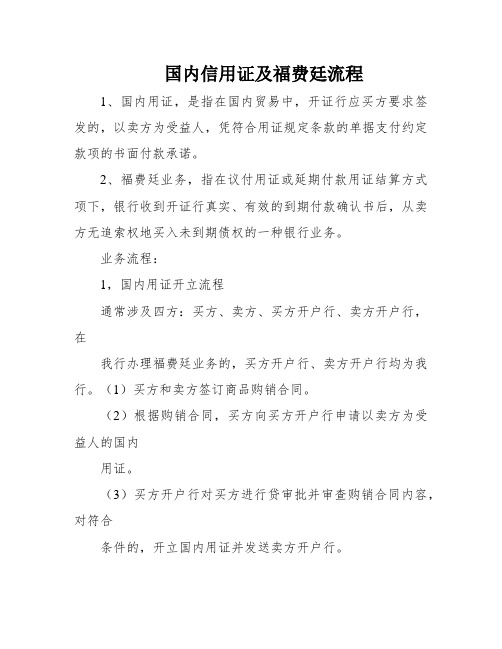 国内信用证及福费廷流程

1、国内用证，是指在国内贸易中，开证行应买方要求签发的，以卖方为受益人，凭符合用证规定条款的单据支付约定款项的书面付款承诺。

2、福费廷业务，指在议付用证或延期付款用证结算方式项下，银行收到开证行真实、有效的到期付款确认书后，从卖方无追索权地买入未到期债权的一种银行业务。

业务流程：

1，国内用证开立流程

通常涉及四方：买方、卖方、买方开户行、卖方开户行，在

我行办理福费廷业务的，买方开户行、卖方开户行均为我行。（1）买方和卖方签订商品购销合同。

（2）根据购销合同，买方向买方开户行申请以卖方为受益人的国内

用证。

（3）买方开户行对买方进行贷审批并审查购销合同内容，对符合

条件的，开立国内用证并发送卖方开户行。